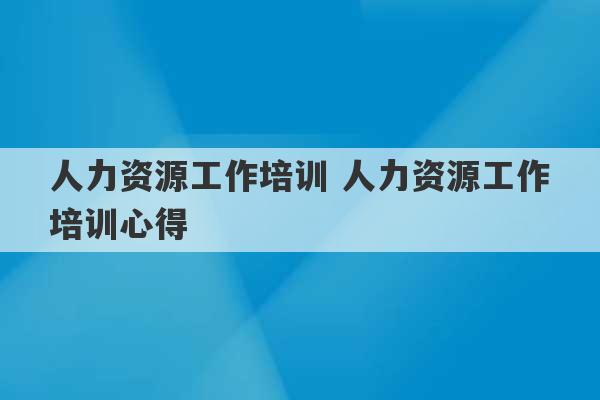 人力资源工作培训 人力资源工作培训心得